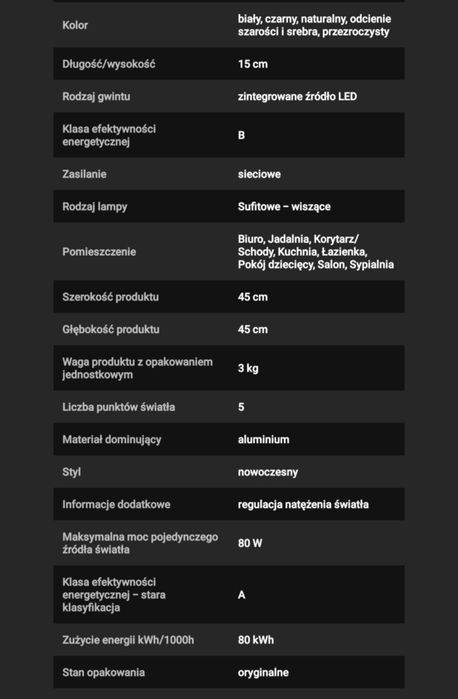 | Kolor | biały, czarny, naturalny, odcienie szarości i srebra, przezroczysty |
|---|---|
| Długość/wysokość | 15 cm |
| Rodzaj gwintu | zintegrowane źródło LED |
| Klasa efektywności energetycznej | B |
| Zasilanie | sieciowe |
| Rodzaj lampy | Sufitowe – wiszące |
| Pomieszczenie | Biuro, Jadalnia, Korytarz/ Schody, Kuchnia, Łazienka, Pokój dziecięcy, Salon, Sypialnia |
| Szerokość produktu | 45 cm |
| Głębokość produktu | 45 cm |
| Waga produktu z opakowaniem jednostkowym | 3 kg |
| Liczba punktów światła | 5 |
| Materiał dominujący | aluminium |
| Styl | nowoczesny |
| Informacje dodatkowe | regulacja natężenia światła |
| Maksymalna moc pojedynczego źródła światła | 80 W |
| Klasa efektywności energetycznej – stara klasyfikacja | A |
| Zużycie energii kWh/1000h | 80 kWh |
| Stan opakowania | oryginalne |